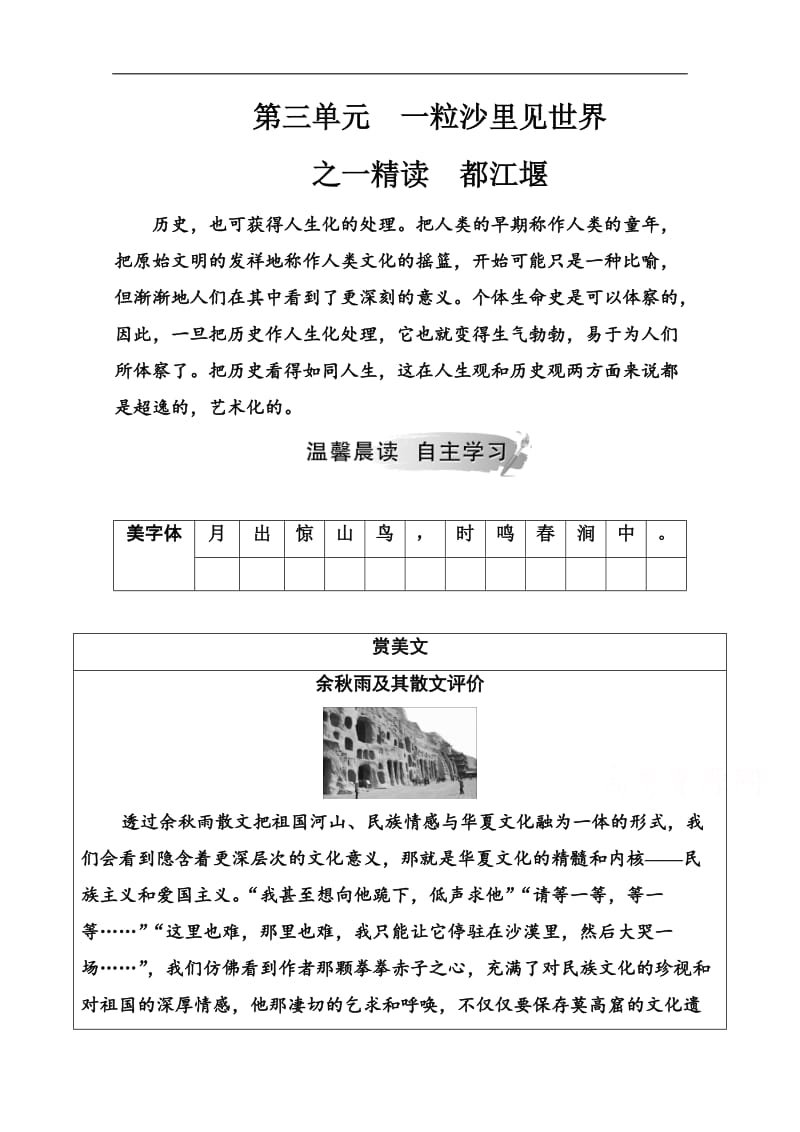 第三单元　一粒沙里见世界

之一精读　都江堰

历史，也可获得人生化的处理。把人类的早期称作人类的童年，把原始文明的发祥地称作人类文化的摇篮，开始可能只是一种比喻，但渐渐地人们在其中看到了更深刻的意义。个体生命史是可以体察的，因此，一旦把历史作人生化处理，它也就变得生气勃勃，易于为人们所体察了。把历史看得如同人生，这在人生观和历史观两方面来说都是超逸的，艺术化的。

温馨晨读　自主学习

| 美字体 | 月 | 出 | 惊 | 山 | 鸟 | ， | 时 | 鸣 | 春 | 涧 | 中 | 。 |
|---|---|---|---|---|---|---|---|---|---|---|---|---|
| | | | | | | | | | | | | |

赏美文

余秋雨及其散文评价

透过余秋雨散文把祖国河山、民族情感与华夏文化融为一体的形式，我们会看到隐含着更深层次的文化意义，那就是华夏文化的精髓和内核——民族主义和爱国主义。“我甚至想向他跪下，低声求他”“请等一等，等一等……”“这里也难，那里也难，我只能让它停驻在沙漠里，然后大哭一场……”，我们仿佛看到作者那颗拳拳赤子之心，充满了对民族文化的珍视和对祖国的深厚情感，他那凄切的乞求和呼唤，不仅仅要保存莫高窟的文化遗